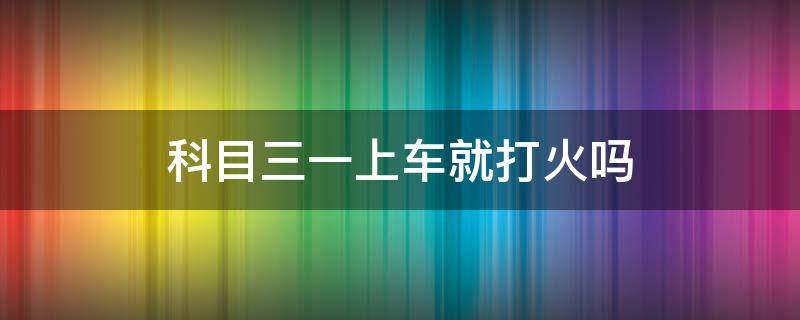 科目三一上车就打火吗